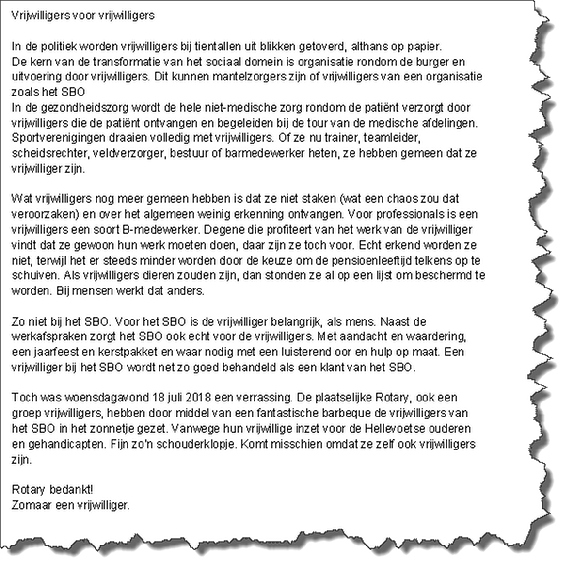 Vrijwilligers voor vrijwilligers

In de politiek worden vrijwilligers bij tientallen uit blikken getoverd, althans op papier.
De kern van de transformatie van het sociaal domein is organisatie rondom de burger en uitvoering door vrijwilligers. Dit kunnen mantelzorgers zijn of vrijwilligers van een organisatie zoals het SBO
In de gezondheidszorg wordt de hele niet-medische zorg rondom de patiënt verzorgt door vrijwilligers die de patiënt ontvangen en begeleiden bij de tour van de medische afdelingen.
Sportverenigingen draaien volledig met vrijwilligers. Of ze nu trainer, teamleider, scheidsrechter, veldverzorger, bestuur of barmedewerker heten, ze hebben gemeen dat ze vrijwilliger zijn.

Wat vrijwilligers nog meer gemeen hebben is dat ze niet staken (wat een chaos zou dat veroorzaken) en over het algemeen weinig erkenning ontvangen. Voor professionals is een vrijwilligers een soort B-medewerker. Degene die profiteert van het werk van de vrijwilliger vindt dat ze gewoon hun werk moeten doen, daar zijn ze toch voor. Echt erkend worden ze niet, terwijl het er steeds minder worden door de keuze om de pensioenleeftijd telkens op te schuiven. Als vrijwilligers dieren zouden zijn, dan stonden ze al op een lijst om beschermd te worden. Bij mensen werkt dat anders.

Zo niet bij het SBO. Voor het SBO is de vrijwilliger belangrijk, als mens. Naast de werkafspraken zorgt het SBO ook echt voor de vrijwilligers. Met aandacht en waardering, een jaarfeest en kerstpakket en waar nodig met een luisterend oor en hulp op maat. Een vrijwilliger bij het SBO wordt net zo goed behandeld als een klant van het SBO.

Toch was woensdagavond 18 juli 2018 een verrassing. De plaatselijke Rotary, ook een groep vrijwilligers, hebben door middel van een fantastische barbeque de vrijwilligers van het SBO in het zonnetje gezet. Vanwege hun vrijwillige inzet voor de Hellevoetse ouderen en gehandicapten. Fijn zo'n schouderklopje. Komt misschien omdat ze zelf ook vrijwilligers zijn.

Rotary bedankt!
Zomaar een vrijwilliger.